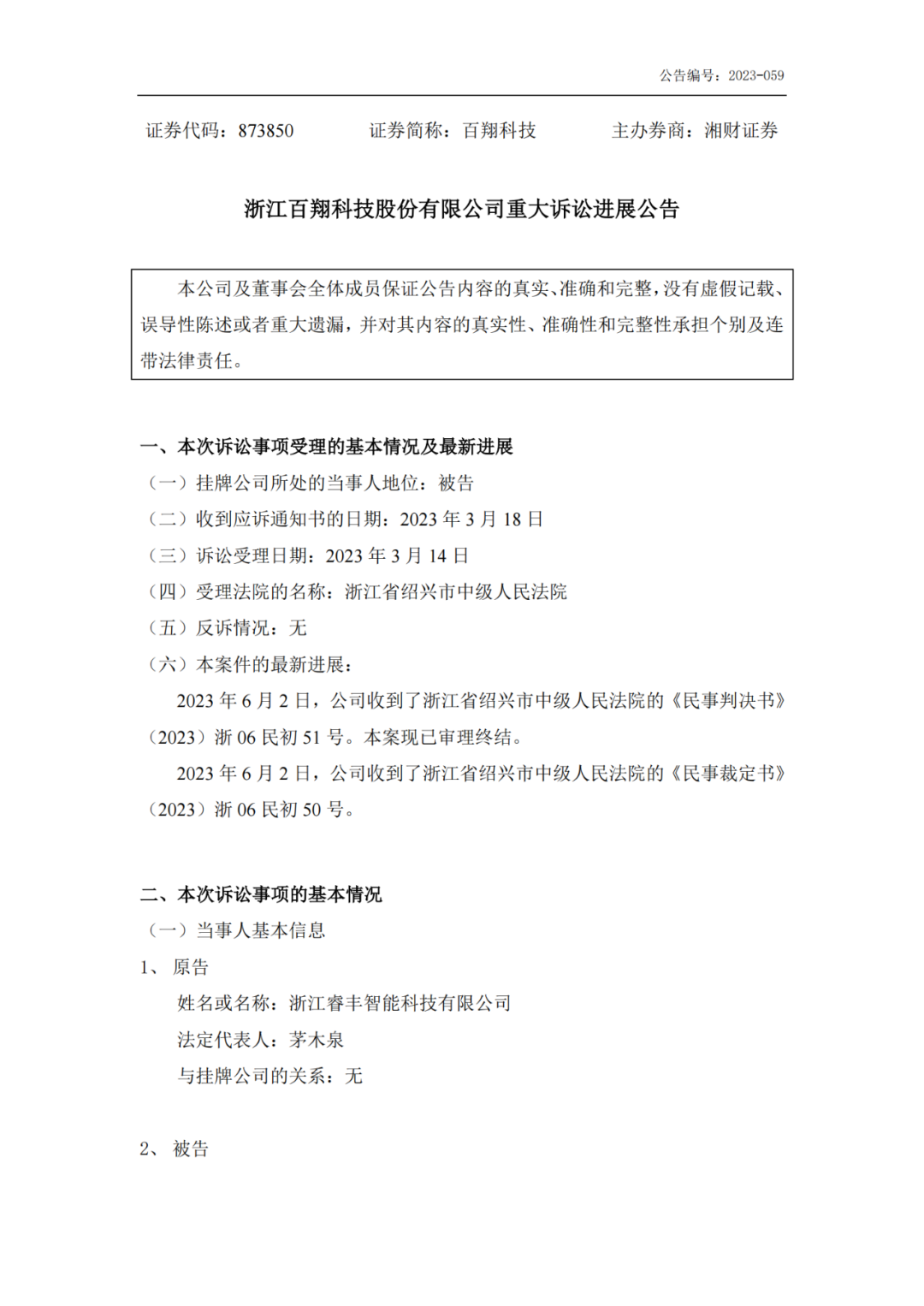 公告编号：2023-059

证券代码：873850　　证券简称：百翔科技　　主办券商：湘财证券

浙江百翔科技股份有限公司重大诉讼进展公告

本公司及董事会全体成员保证公告内容的真实、准确和完整，没有虚假记载、误导性陈述或者重大遗漏，并对其内容的真实性、准确性和完整性承担个别及连带法律责任。

一、本次诉讼事项受理的基本情况及最新进展
（一）挂牌公司所处的当事人地位：被告
（二）收到应诉通知书的日期：2023 年 3 月 18 日
（三）诉讼受理日期：2023 年 3 月 14 日
（四）受理法院的名称：浙江省绍兴市中级人民法院
（五）反诉情况：无
（六）本案件的最新进展：
2023 年 6 月 2 日，公司收到了浙江省绍兴市中级人民法院的《民事判决书》（2023）浙 06 民初 51 号。本案现已审理终结。
2023 年 6 月 2 日，公司收到了浙江省绍兴市中级人民法院的《民事裁定书》（2023）浙 06 民初 50 号。

二、本次诉讼事项的基本情况
（一）当事人基本信息
1、 原告
姓名或名称：浙江睿丰智能科技有限公司
法定代表人：茅木泉
与挂牌公司的关系：无

2、 被告